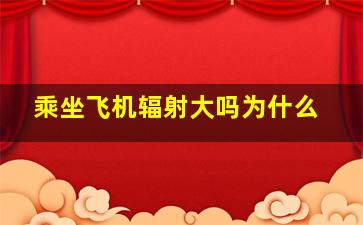 乘坐飞机辐射大吗为什么